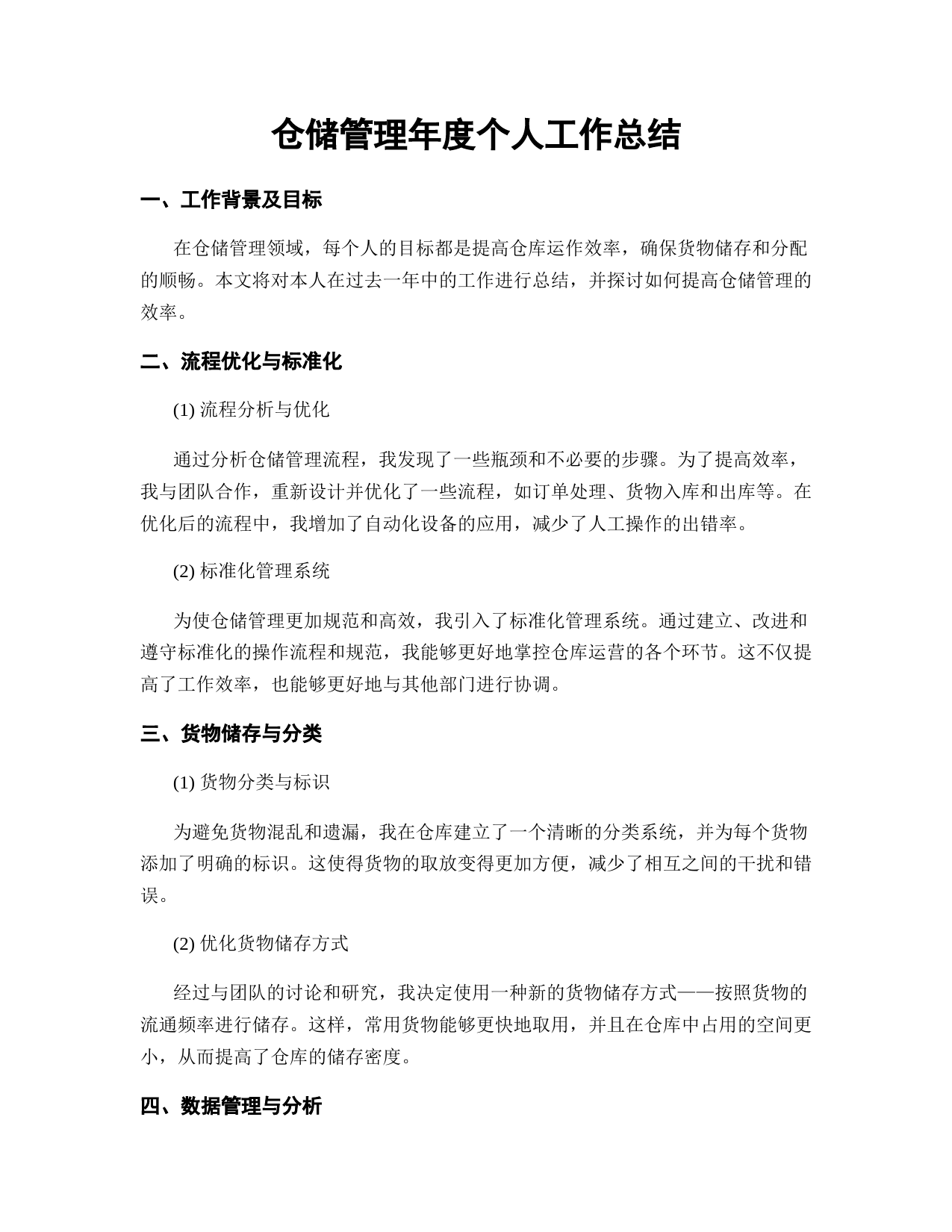 仓储管理年度个人工作总结

一、工作背景及目标

在仓储管理领域，每个人的目标都是提高仓库运作效率，确保货物储存和分配的顺畅。本文将对本人在过去一年中的工作进行总结，并探讨如何提高仓储管理的效率。

二、流程优化与标准化

(1) 流程分析与优化

通过分析仓储管理流程，我发现了一些瓶颈和不必要的步骤。为了提高效率，我与团队合作，重新设计并优化了一些流程，如订单处理、货物入库和出库等。在优化后的流程中，我增加了自动化设备的应用，减少了人工操作的出错率。

(2) 标准化管理系统

为使仓储管理更加规范和高效，我引入了标准化管理系统。通过建立、改进和遵守标准化的操作流程和规范，我能够更好地掌控仓库运营的各个环节。这不仅提高了工作效率，也能够更好地与其他部门进行协调。

三、货物储存与分类

(1) 货物分类与标识

为避免货物混乱和遗漏，我在仓库建立了一个清晰的分类系统，并为每个货物添加了明确的标识。这使得货物的取放变得更加方便，减少了相互之间的干扰和错误。

(2) 优化货物储存方式

经过与团队的讨论和研究，我决定使用一种新的货物储存方式——按照货物的流通频率进行储存。这样，常用货物能够更快地取用，并且在仓库中占用的空间更小，从而提高了仓库的储存密度。

四、数据管理与分析